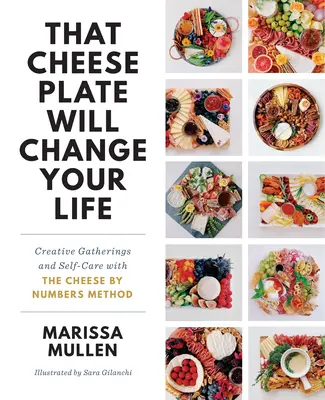 THAT CHEESE PLATE WILL CHANGE YOUR LIFE

Creative Gatherings and Self-Care with THE CHEESE BY NUMBERS METHOD

MARISSA MULLEN

Illustrated by Sara Gilanchi